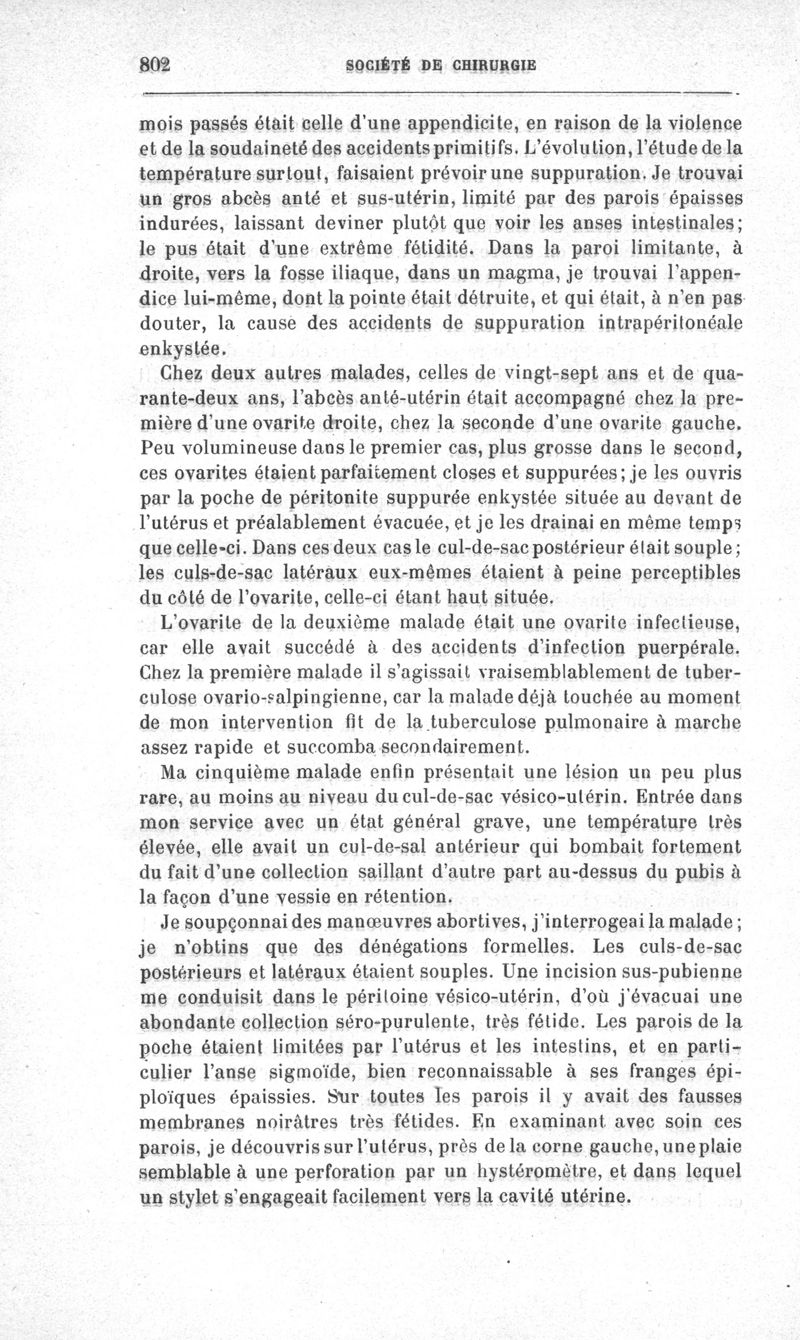 802 SOCIÉTÉ DE CHIRURGIE

mois passés était celle d'une appendicite, en raison de la violence et de la soudaineté des accidents primitifs. L'évolution, l'étude de la température surtout, faisaient prévoir une suppuration. Je trouvai un gros abcès anté et sus-utérin, limité par des parois épaisses indurées, laissant deviner plutôt que voir les anses intestinales; le pus était d'une extrême fétidité. Dans la paroi limitante, à droite, vers la fosse iliaque, dans un magma, je trouvai l'appendice lui-même, dont la pointe était détruite, et qui était, à n'en pas douter, la cause des accidents de suppuration intrapéritonéale enkystée.

Chez deux autres malades, celles de vingt-sept ans et de quarante-deux ans, l'abcès anté-utérin était accompagné chez la première d'une ovarite droite, chez la seconde d'une ovarite gauche. Peu volumineuse dans le premier cas, plus grosse dans le second, ces ovarites étaient parfaitement closes et suppurées; je les ouvris par la poche de péritonite suppurée enkystée située au devant de l'utérus et préalablement évacuée, et je les drainai en même temps que celle-ci. Dans ces deux cas le cul-de-sac postérieur était souple; les culs-de-sac latéraux eux-mêmes étaient à peine perceptibles du côté de l'ovarite, celle-ci étant haut située.

L'ovarite de la deuxième malade était une ovarite infectieuse, car elle avait succédé à des accidents d'infection puerpérale. Chez la première malade il s'agissait vraisemblablement de tuberculose ovario-salpingienne, car la malade déjà touchée au moment de mon intervention fit de la tuberculose pulmonaire à marche assez rapide et succomba secondairement.

Ma cinquième malade enfin présentait une lésion un peu plus rare, au moins au niveau du cul-de-sac vésico-utérin. Entrée dans mon service avec un état général grave, une température très élevée, elle avait un cul-de-sal antérieur qui bombait fortement du fait d'une collection saillant d'autre part au-dessus du pubis à la façon d'une vessie en rétention.

Je soupçonnai des manœuvres abortives, j'interrogeai la malade; je n'obtins que des dénégations formelles. Les culs-de-sac postérieurs et latéraux étaient souples. Une incision sus-pubienne me conduisit dans le péritoine vésico-utérin, d'où j'évacuai une abondante collection séro-purulente, très fétide. Les parois de la poche étaient limitées par l'utérus et les intestins, et en particulier l'anse sigmoïde, bien reconnaissable à ses franges épiploïques épaissies. Sur toutes les parois il y avait des fausses membranes noirâtres très fétides. En examinant avec soin ces parois, je découvris sur l'utérus, près de la corne gauche, une plaie semblable à une perforation par un hystéromètre, et dans lequel un stylet s'engageait facilement vers la cavité utérine.